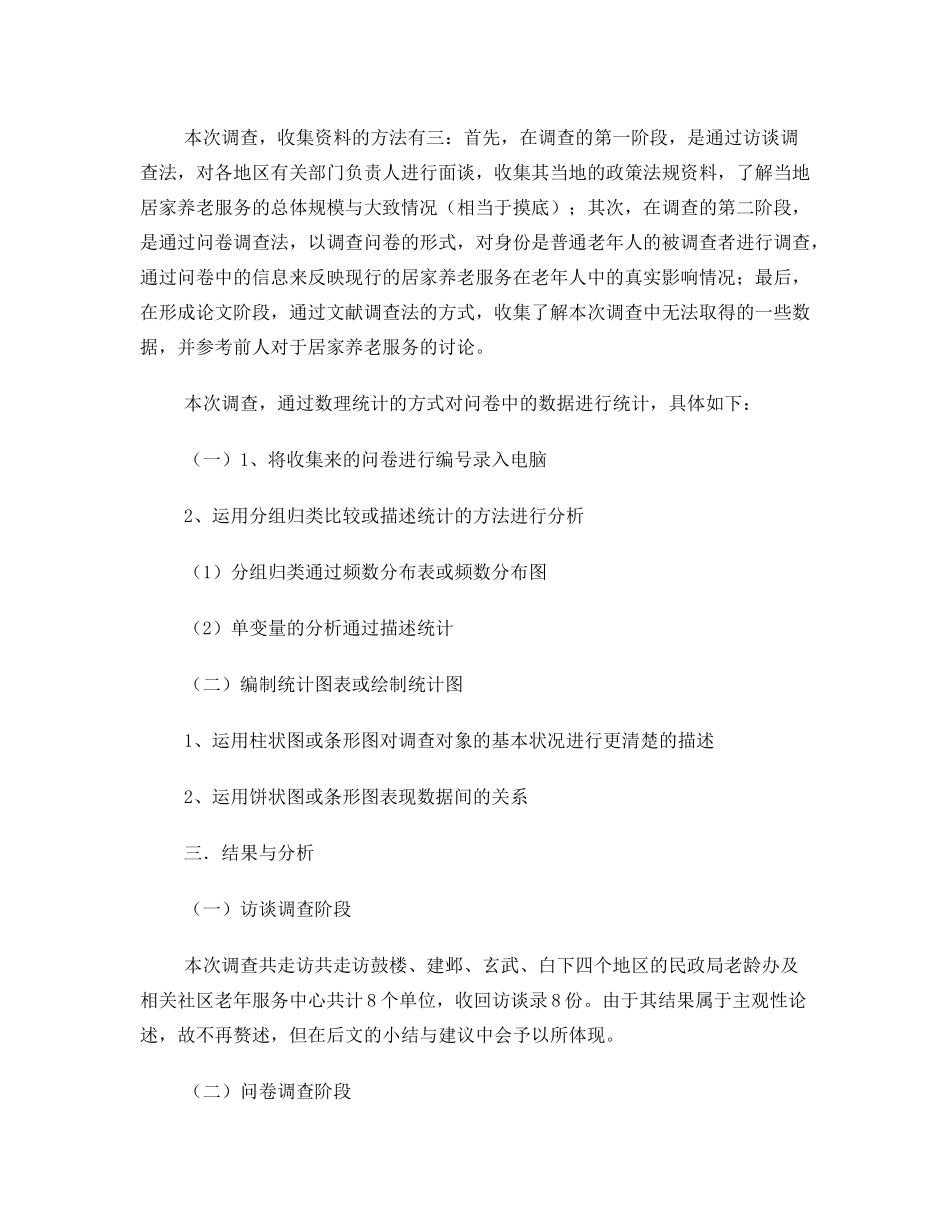 本次调查，收集资料的方法有三：首先，在调查的第一阶段，是通过访谈调查法，对各地区有关部门负责人进行面谈，收集其当地的政策法规资料，了解当地居家养老服务的总体规模与大致情况（相当于摸底）；其次，在调查的第二阶段，是通过问卷调查法，以调查问卷的形式，对身份是普通老年人的被调查者进行调查，通过问卷中的信息来反映现行的居家养老服务在老年人中的真实影响情况；最后，在形成论文阶段，通过文献调查法的方式，收集了解本次调查中无法取得的一些数据，并参考前人对于居家养老服务的讨论。

本次调查，通过数理统计的方式对问卷中的数据进行统计，具体如下：

（一）1、将收集来的问卷进行编号录入电脑

2、运用分组归类比较或描述统计的方法进行分析

（1）分组归类通过频数分布表或频数分布图

（2）单变量的分析通过描述统计

（二）编制统计图表或绘制统计图

1、运用柱状图或条形图对调查对象的基本状况进行更清楚的描述

2、运用饼状图或条形图表现数据间的关系

三．结果与分析

（一）访谈调查阶段

本次调查共走访共走访鼓楼、建邺、玄武、白下四个地区的民政局老龄办及相关社区老年服务中心共计8个单位，收回访谈录8份。由于其结果属于主观性论述，故不再赘述，但在后文的小结与建议中会予以所体现。

（二）问卷调查阶段